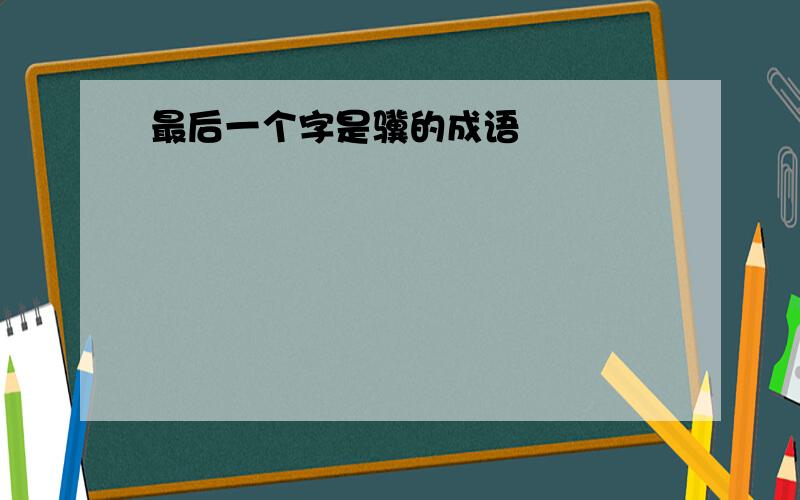 最后一个字是骥的成语